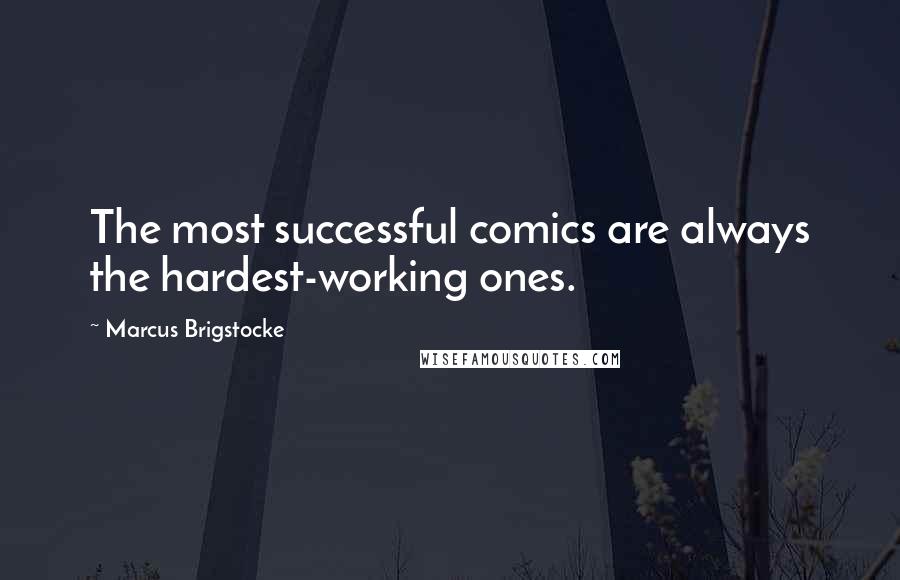 The most successful comics are always the hardest-working ones.

~ Marcus Brigstocke

WISEFAMOUSQUOTES.COM